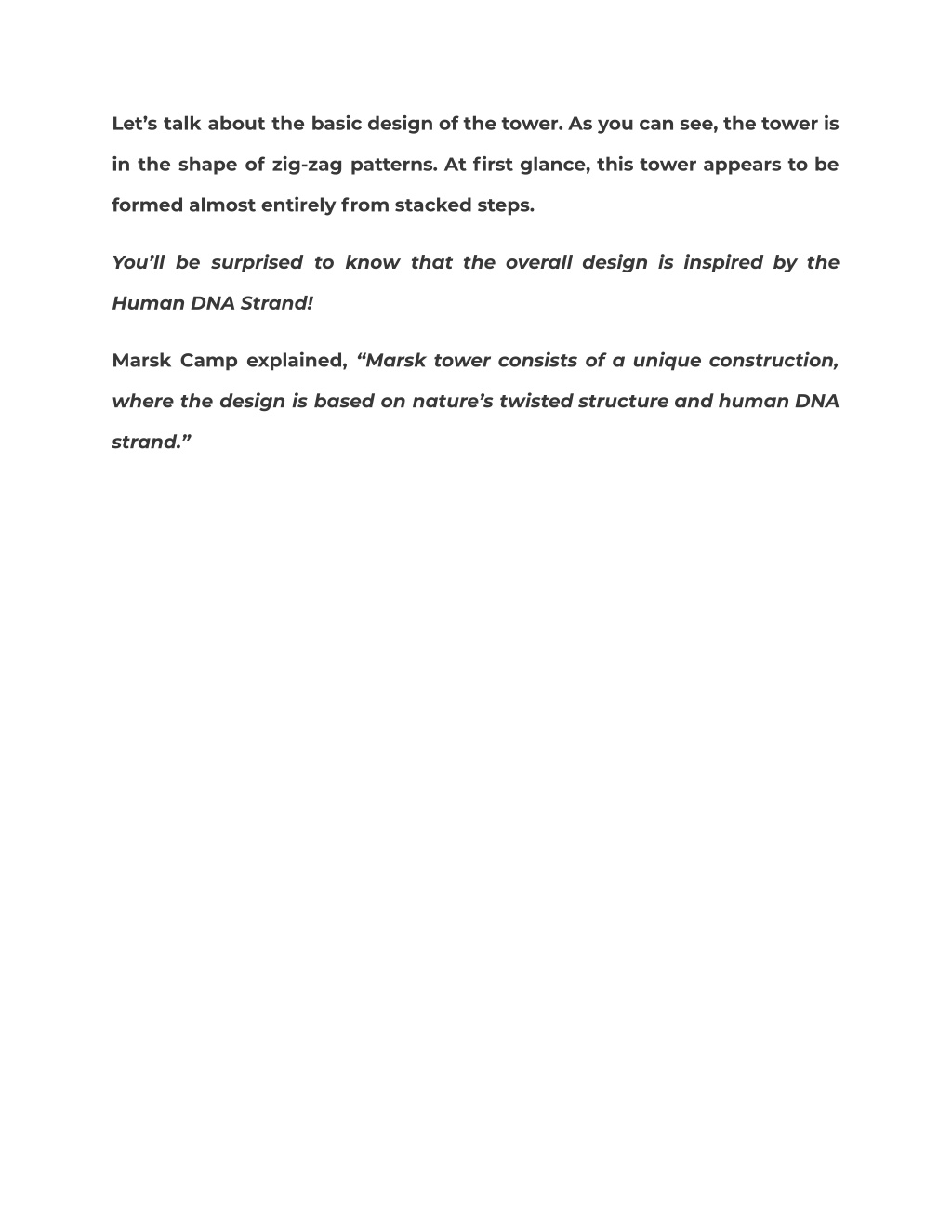 Let’s talk about the basic design of the tower. As you can see, the tower is in the shape of zig-zag patterns. At first glance, this tower appears to be formed almost entirely from stacked steps.

You’ll be surprised to know that the overall design is inspired by the Human DNA Strand!

Marsk Camp explained, “Marsk tower consists of a unique construction, where the design is based on nature’s twisted structure and human DNA strand.”